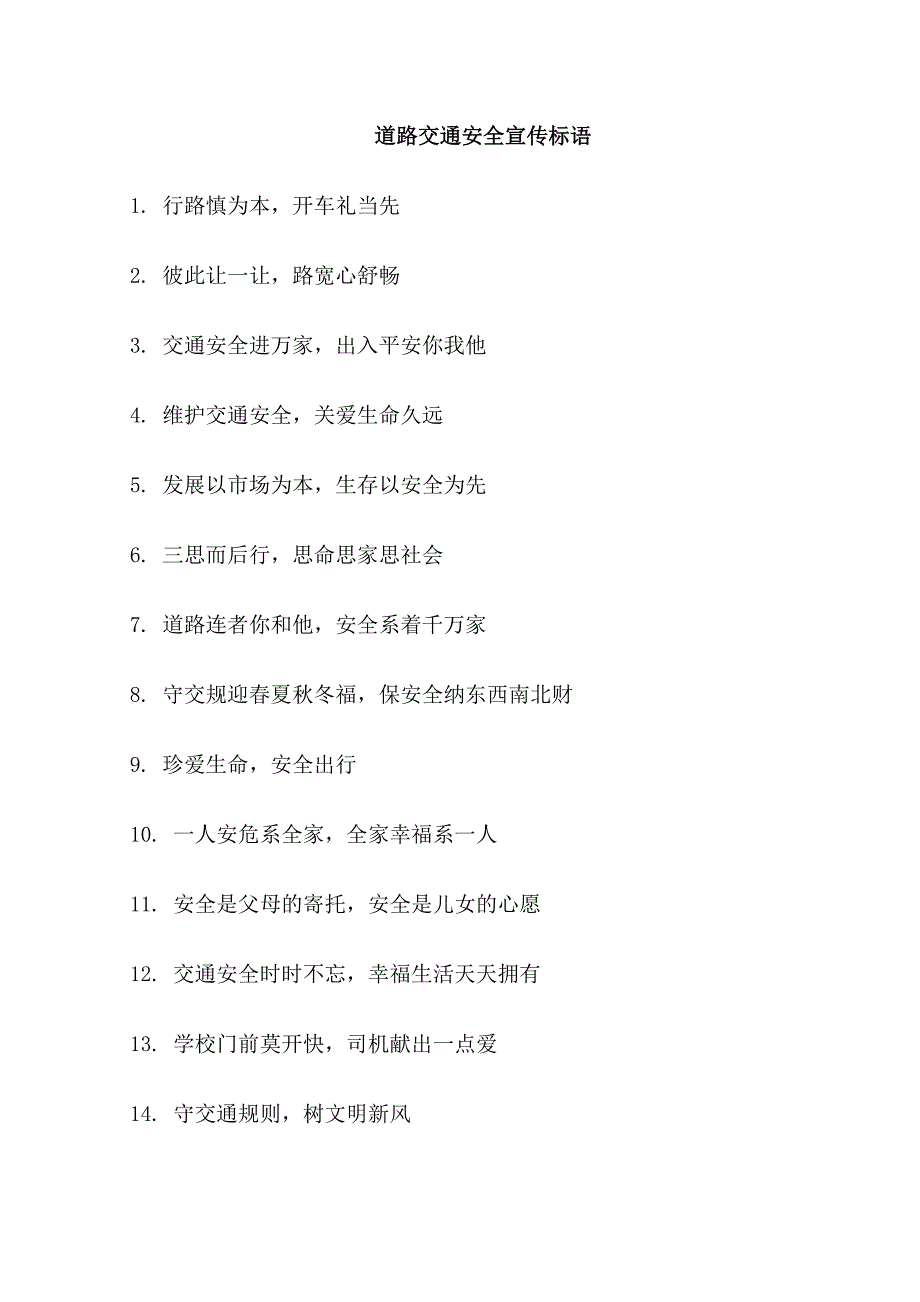 道路交通安全宣传标语

1. 行路慎为本，开车礼当先

2. 彼此让一让，路宽心舒畅

3. 交通安全进万家，出入平安你我他

4. 维护交通安全，关爱生命久远

5. 发展以市场为本，生存以安全为先

6. 三思而后行，思命思家思社会

7. 道路连者你和他，安全系着千万家

8. 守交规迎春夏秋冬福，保安全纳东西南北财

9. 珍爱生命，安全出行

10. 一人安危系全家，全家幸福系一人

11. 安全是父母的寄托，安全是儿女的心愿

12. 交通安全时时不忘，幸福生活天天拥有

13. 学校门前莫开快，司机献出一点爱

14. 守交通规则，树文明新风